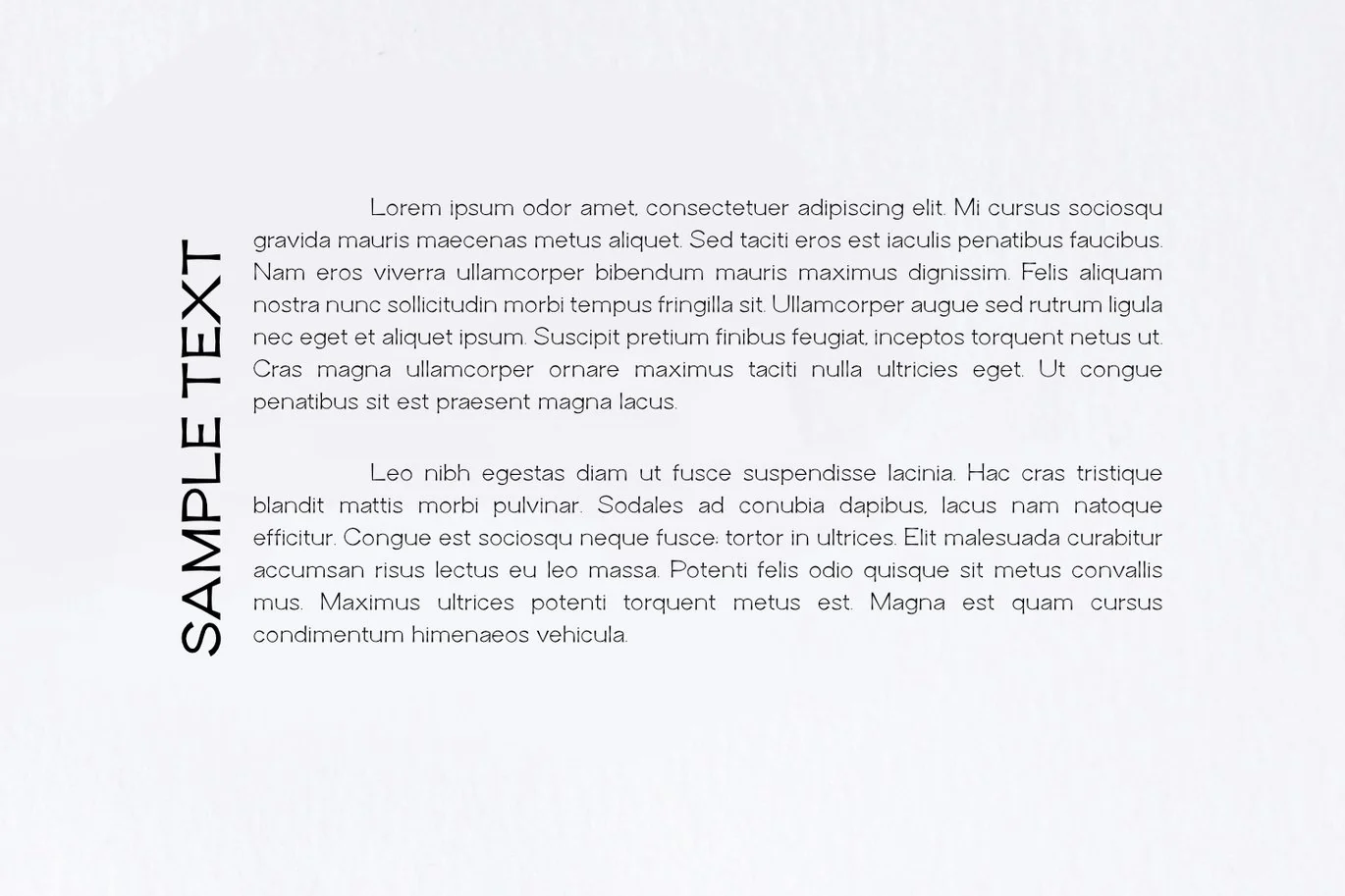 SAMPLE TEXT

Lorem ipsum odor amet, consectetuer adipiscing elit. Mi cursus sociosqu gravida mauris maecenas metus aliquet. Sed taciti eros est iaculis penatibus faucibus. Nam eros viverra ullamcorper bibendum mauris maximus dignissim. Felis aliquam nostra nunc sollicitudin morbi tempus fringilla sit. Ullamcorper augue sed rutrum ligula nec eget et aliquet ipsum. Suscipit pretium finibus feugiat, inceptos torquent netus ut. Cras magna ullamcorper ornare maximus taciti nulla ultricies eget. Ut congue penatibus sit est praesent magna lacus.

Leo nibh egestas diam ut fusce suspendisse lacinia. Hac cras tristique blandit mattis morbi pulvinar. Sodales ad conubia dapibus, lacus nam natoque efficitur. Congue est sociosqu neque fusce; tortor in ultrices. Elit malesuada curabitur accumsan risus lectus eu leo massa. Potenti felis odio quisque sit metus convallis mus. Maximus ultrices potenti torquent metus est. Magna est quam cursus condimentum himenaeos vehicula.